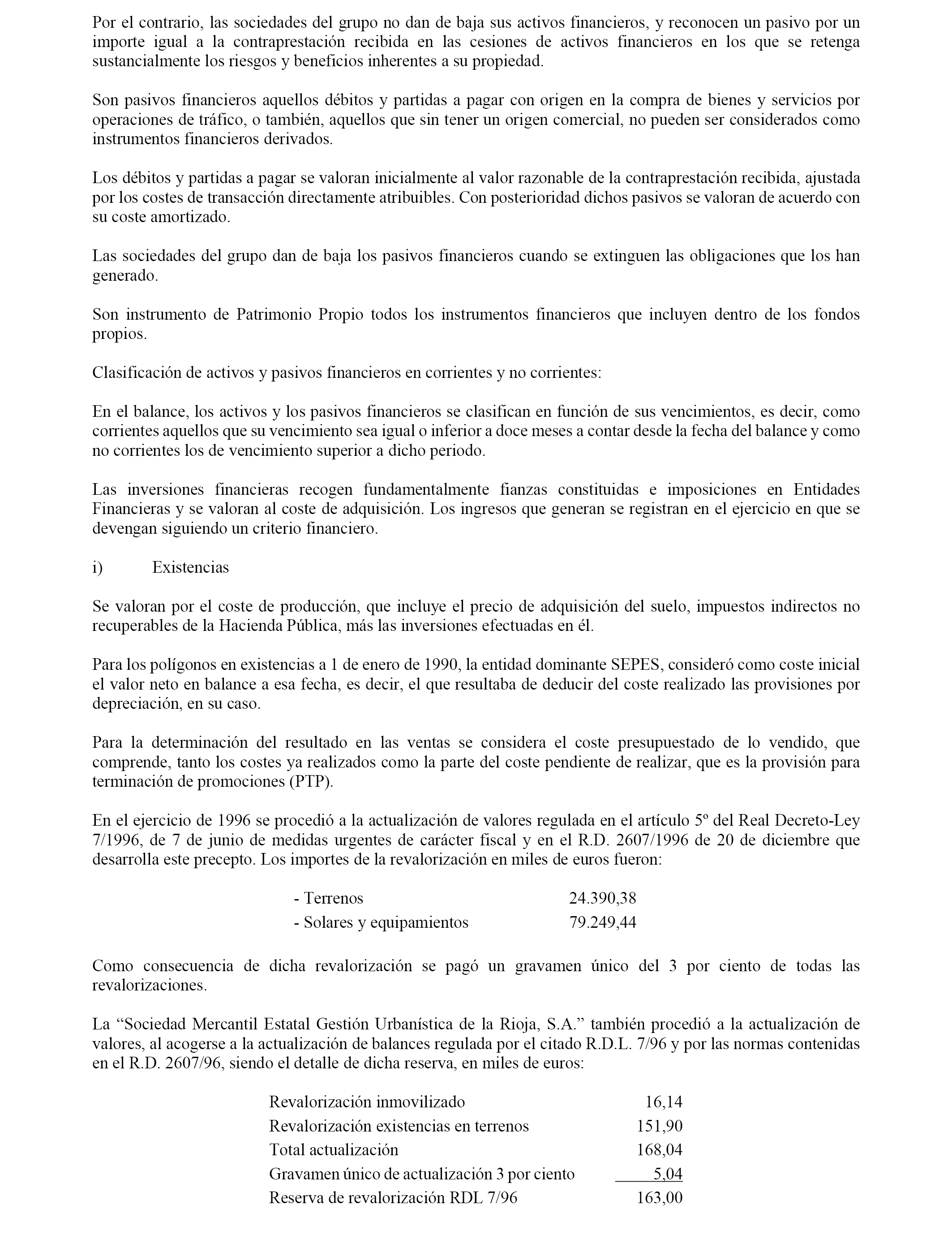 Por el contrario, las sociedades del grupo no dan de baja sus activos financieros, y reconocen un pasivo por un importe igual a la contraprestación recibida en las cesiones de activos financieros en los que se retenga sustancialmente los riesgos y beneficios inherentes a su propiedad.

Son pasivos financieros aquellos débitos y partidas a pagar con origen en la compra de bienes y servicios por operaciones de tráfico, o también, aquellos que sin tener un origen comercial, no pueden ser considerados como instrumentos financieros derivados.

Los débitos y partidas a pagar se valoran inicialmente al valor razonable de la contraprestación recibida, ajustada por los costes de transacción directamente atribuibles. Con posterioridad dichos pasivos se valoran de acuerdo con su coste amortizado.

Las sociedades del grupo dan de baja los pasivos financieros cuando se extinguen las obligaciones que los han generado.

Son instrumento de Patrimonio Propio todos los instrumentos financieros que incluyen dentro de los fondos propios.

Clasificación de activos y pasivos financieros en corrientes y no corrientes:

En el balance, los activos y los pasivos financieros se clasifican en función de sus vencimientos, es decir, como corrientes aquellos que su vencimiento sea igual o inferior a doce meses a contar desde la fecha del balance y como no corrientes los de vencimiento superior a dicho periodo.

Las inversiones financieras recogen fundamentalmente fianzas constituidas e imposiciones en Entidades Financieras y se valoran al coste de adquisición. Los ingresos que generan se registran en el ejercicio en que se devengan siguiendo un criterio financiero.

i) Existencias

Se valoran por el coste de producción, que incluye el precio de adquisición del suelo, impuestos indirectos no recuperables de la Hacienda Pública, más las inversiones efectuadas en él.

Para los polígonos en existencias a 1 de enero de 1990, la entidad dominante SEPES, consideró como coste inicial el valor neto en balance a esa fecha, es decir, el que resultaba de deducir del coste realizado las provisiones por depreciación, en su caso.

Para la determinación del resultado en las ventas se considera el coste presupuestado de lo vendido, que comprende, tanto los costes ya realizados como la parte del coste pendiente de realizar, que es la provisión para terminación de promociones (PTP).

En el ejercicio de 1996 se procedió a la actualización de valores regulada en el artículo 5º del Real Decreto-Ley 7/1996, de 7 de junio de medidas urgentes de carácter fiscal y en el R.D. 2607/1996 de 20 de diciembre que desarrolla este precepto. Los importes de la revalorización en miles de euros fueron:

| - Terrenos | 24.390,38 |
|---|---|
| - Solares y equipamientos | 79.249,44 |

Como consecuencia de dicha revalorización se pagó un gravamen único del 3 por ciento de todas las revalorizaciones.

La “Sociedad Mercantil Estatal Gestión Urbanística de la Rioja, S.A.” también procedió a la actualización de valores, al acogerse a la actualización de balances regulada por el citado R.D.L. 7/96 y por las normas contenidas en el R.D. 2607/96, siendo el detalle de dicha reserva, en miles de euros:

| Revalorización inmovilizado | 16,14 |
|---|---|
| Revalorización existencias en terrenos | 151,90 |
| Total actualización | 168,04 |
| Gravamen único de actualización 3 por ciento | 5,04 |
| Reserva de revalorización RDL 7/96 | 163,00 |